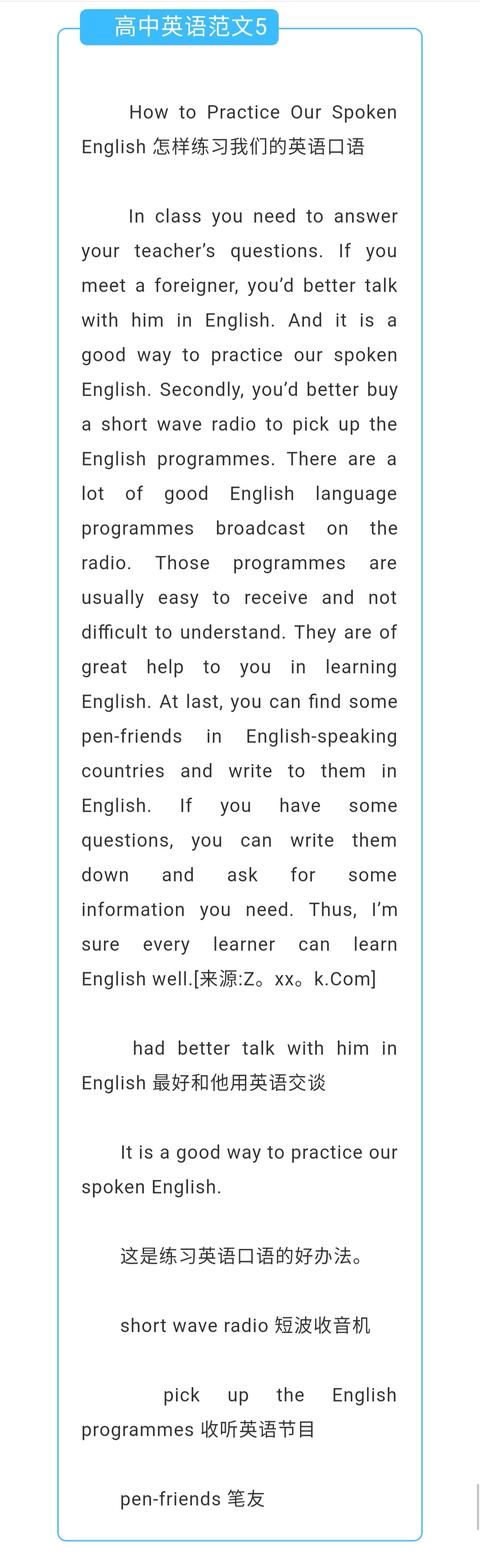 高中英语范文5

How to Practice Our Spoken English 怎样练习我们的英语口语

In class you need to answer your teacher's questions. If you meet a foreigner, you'd better talk with him in English. And it is a good way to practice our spoken English. Secondly, you'd better buy a short wave radio to pick up the English programmes. There are a lot of good English language programmes broadcast on the radio. Those programmes are usually easy to receive and not difficult to understand. They are of great help to you in learning English. At last, you can find some pen-friends in English-speaking countries and write to them in English. If you have some questions, you can write them down and ask for some information you need. Thus, I'm sure every learner can learn English well.[来源:Z。xx。k.Com]

had better talk with him in English 最好和他用英语交谈

It is a good way to practice our spoken English.

这是练习英语口语的好办法。

short wave radio 短波收音机

pick up the English programmes 收听英语节目

pen-friends 笔友